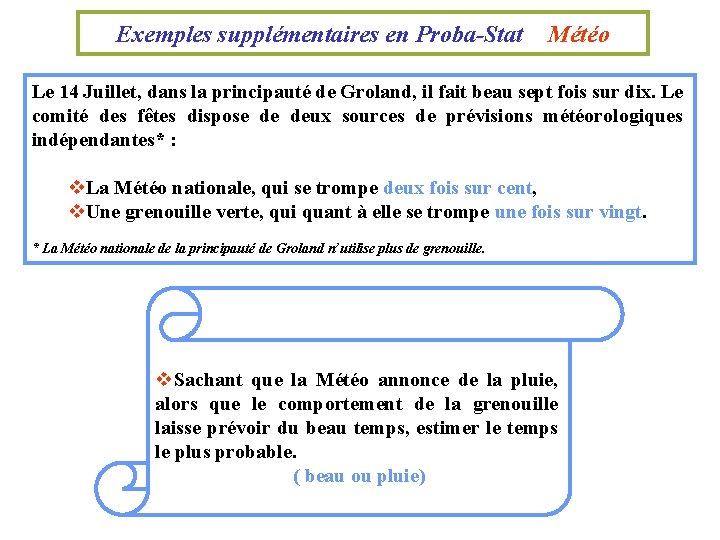 Exemples supplémentaires en Proba-Stat Météo

Le 14 Juillet, dans la principauté de Groland, il fait beau sept fois sur dix. Le comité des fêtes dispose de deux sources de prévisions météorologiques indépendantes* :

❖La Météo nationale, qui se trompe deux fois sur cent,
❖Une grenouille verte, qui quant à elle se trompe une fois sur vingt.

* La Météo nationale de la principauté de Groland n'utilise plus de grenouille.

❖Sachant que la Météo annonce de la pluie, alors que le comportement de la grenouille laisse prévoir du beau temps, estimer le temps le plus probable.

( beau ou pluie)